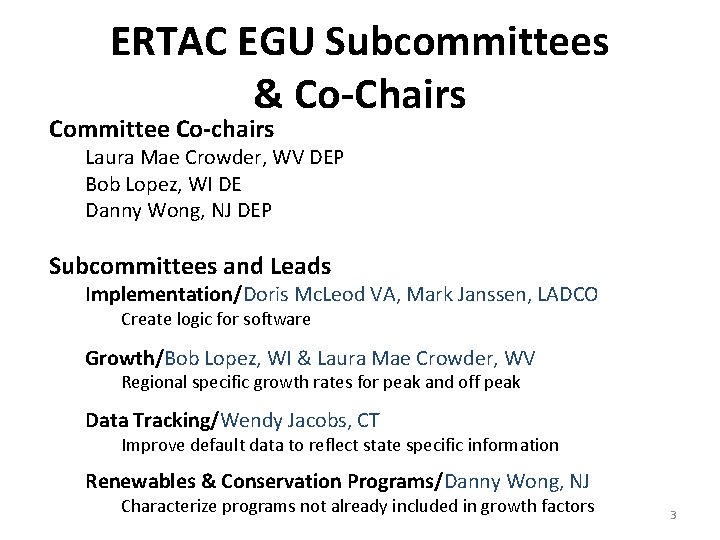 ERTAC EGU Subcommittees & Co-Chairs

Committee Co-chairs

Laura Mae Crowder, WV DEP

Bob Lopez, WI DE

Danny Wong, NJ DEP

Subcommittees and Leads

Implementation/Doris McLeod VA, Mark Janssen, LADCO

Create logic for software

Growth/Bob Lopez, WI & Laura Mae Crowder, WV

Regional specific growth rates for peak and off peak

Data Tracking/Wendy Jacobs, CT

Improve default data to reflect state specific information

Renewables & Conservation Programs/Danny Wong, NJ

Characterize programs not already included in growth factors

3